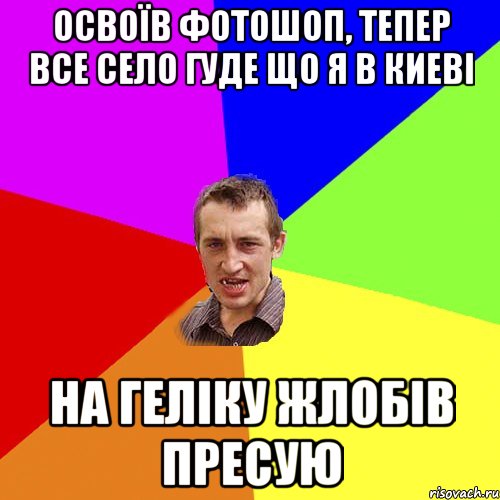 ОСВОЇВ ФОТОШОП, ТЕПЕР ВСЕ СЕЛО ГУДЕ ЩО Я В КИЕВІ

НА ГЕЛІКУ ЖЛОБІВ ПРЕСУЮ

risovach.ru